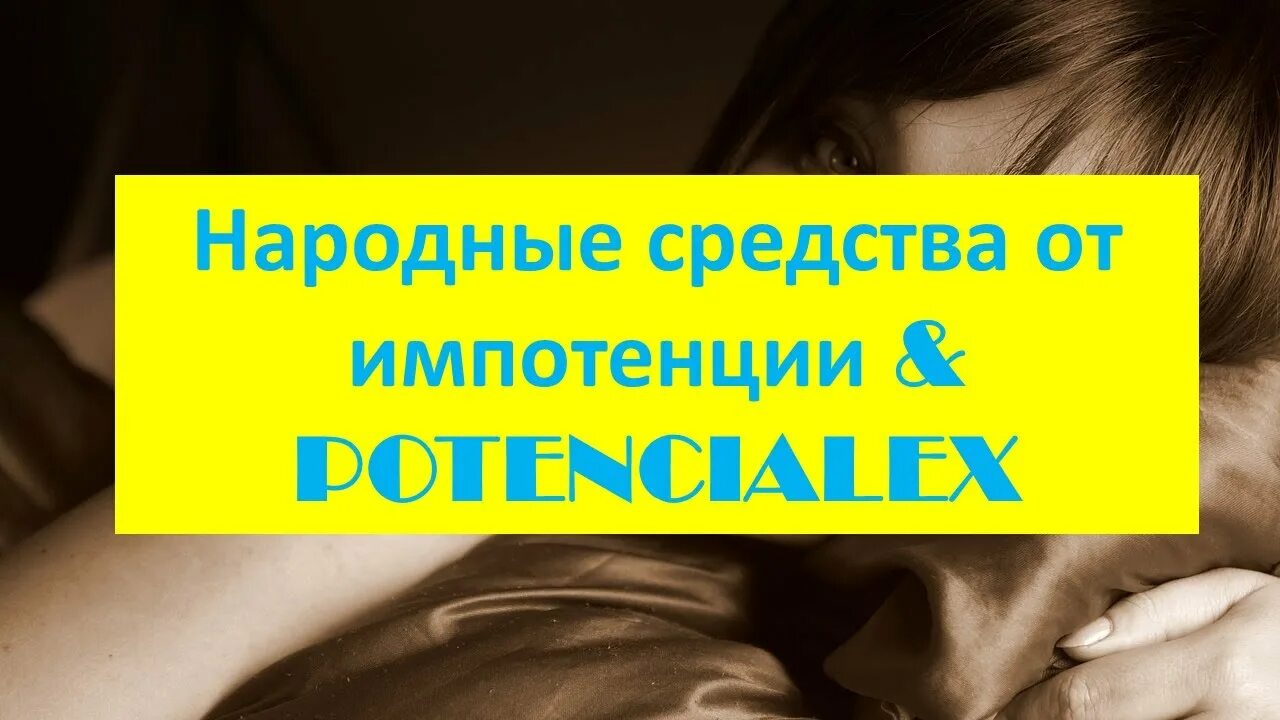 Народные средства от импотенции &
POTENCIALEX